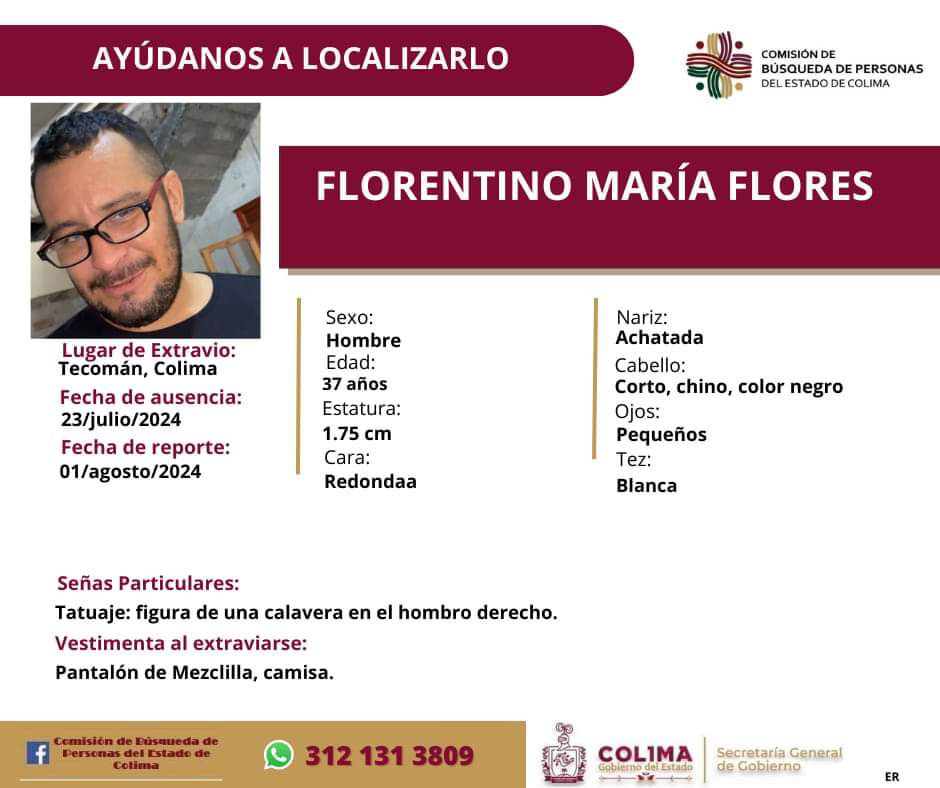 AYÚDANOS A LOCALIZARLO

COMISIÓN DE BÚSQUEDA DE PERSONAS DEL ESTADO DE COLIMA

FLORENTINO MARÍA FLORES

Lugar de Extravio:
Tecomán, Colima
Fecha de ausencia:
23/julio/2024
Fecha de reporte:
01/agosto/2024

Sexo:
Hombre
Edad:
37 años
Estatura:
1.75 cm
Cara:
Redondaa

Nariz:
Achatada
Cabello:
Corto, chino, color negro
Ojos:
Pequeños
Tez:
Blanca

Señas Particulares:
Tatuaje: figura de una calavera en el hombro derecho.
Vestimenta al extraviarse:
Pantalón de Mezclilla, camisa.

Comisión de Búsqueda de Personas del Estado de Colima

312 131 3809

COLIMA Gobierno del Estado

Secretaría General de Gobierno

ER